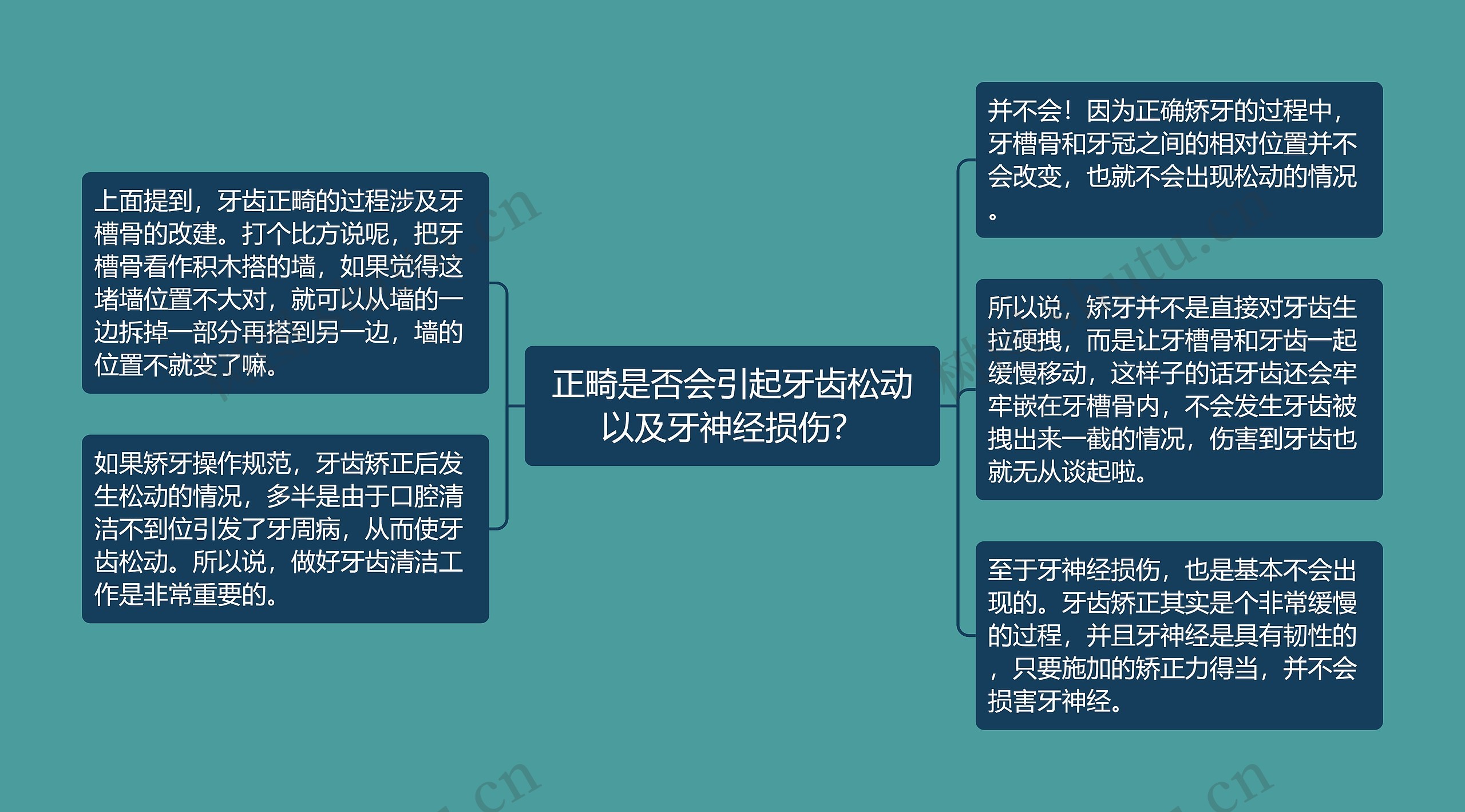 正畸是否会引起牙齿松动以及牙神经损伤?

上面提到，牙齿正畸的过程涉及牙槽骨的改建。打个比方说呢，把牙槽骨看作积木搭的墙，如果觉得这堵墙位置不大对，就可以从墙的一边拆掉一部分再搭到另一边，墙的位置不就变了嘛。

如果矫牙操作规范，牙齿矫正后发生松动的情况，多半是由于口腔清洁不到位引发了牙周病，从而使牙齿松动。所以说，做好牙齿清洁工作是非常重要的。

并不会！因为正确矫牙的过程中，牙槽骨和牙冠之间的相对位置并不会改变，也就不会出现松动的情况。

所以说，矫牙并不是直接对牙齿生拉硬拽，而是让牙槽骨和牙齿一起缓慢移动，这样子的话牙齿还会牢牢嵌在牙槽骨内，不会发生牙齿被拽出来一截的情况，伤害到牙齿也就无从谈起啦。

至于牙神经损伤，也是基本不会出现的。牙齿矫正其实是个非常缓慢的过程，并且牙神经是具有韧性的，只要施加的矫正力得当，并不会损害牙神经。